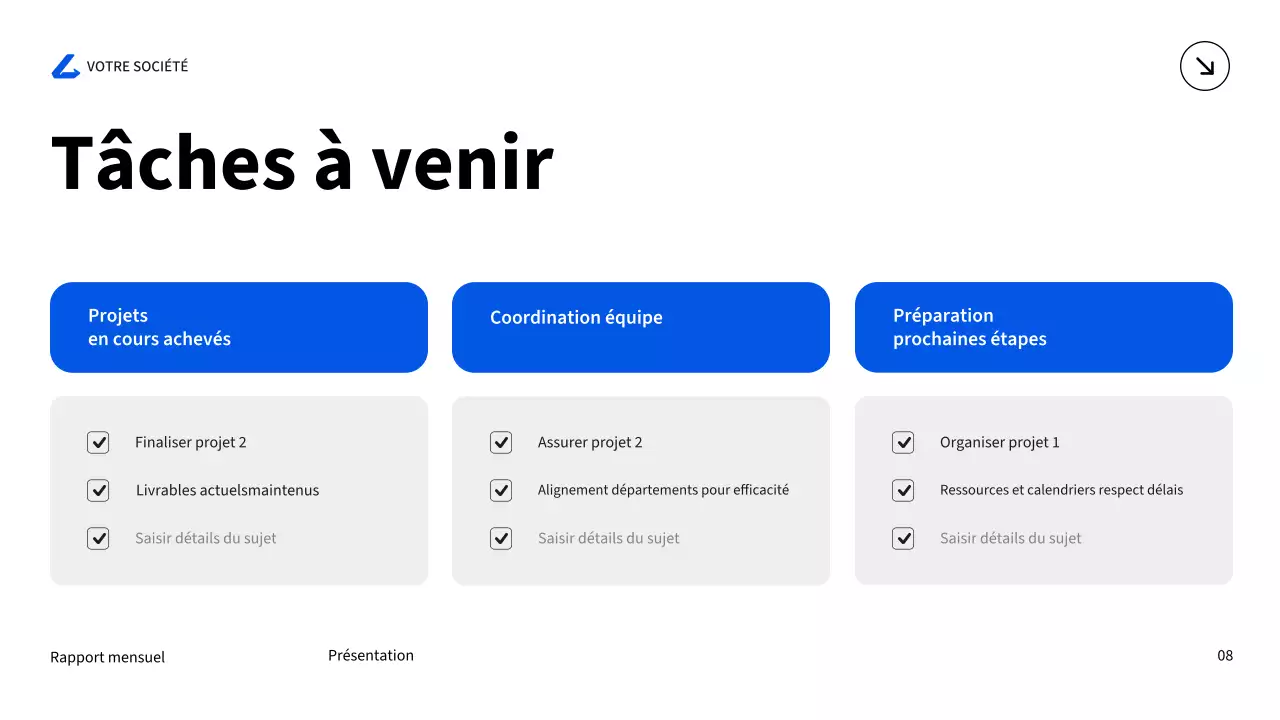 VOTRE SOCIÉTÉ

Tâches à venir

Projets
en cours achevés

☑ Finaliser projet 2
☑ Livrables actuelsmaintenus
☑ Saisir détails du sujet

Coordination équipe

☑ Assurer projet 2
☑ Alignement départements pour efficacité
☑ Saisir détails du sujet

Préparation
prochaines étapes

☑ Organiser projet 1
☑ Ressources et calendriers respect délais
☑ Saisir détails du sujet

Rapport mensuel

Présentation

08